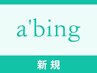 a'bing

新規